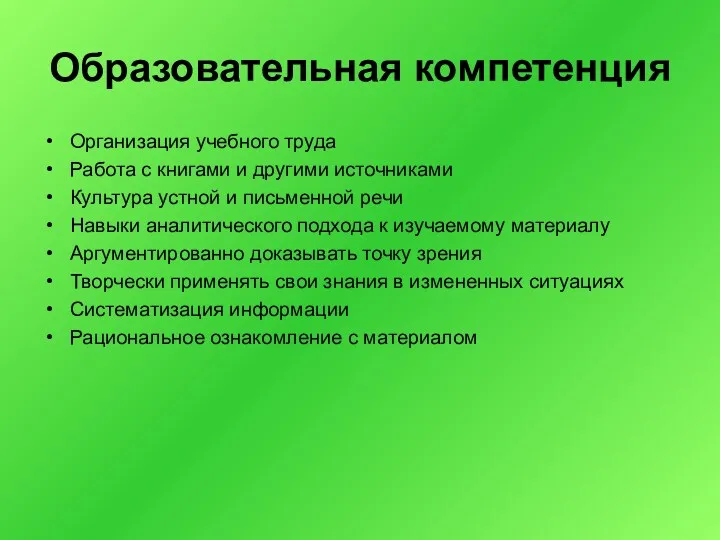 Образовательная компетенция

• Организация учебного труда
• Работа с книгами и другими источниками
• Культура устной и письменной речи
• Навыки аналитического подхода к изучаемому материалу
• Аргументированно доказывать точку зрения
• Творчески применять свои знания в измененных ситуациях
• Систематизация информации
• Рациональное ознакомление с материалом